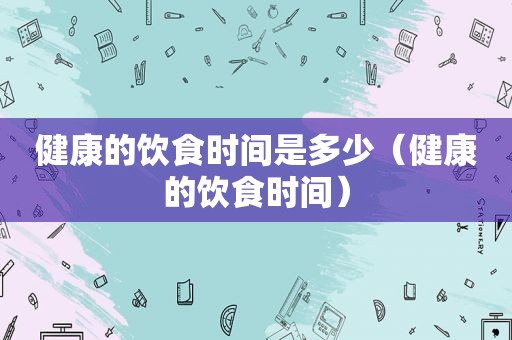 健康的饮食时间是多少（健康的饮食时间）

STATIONERY